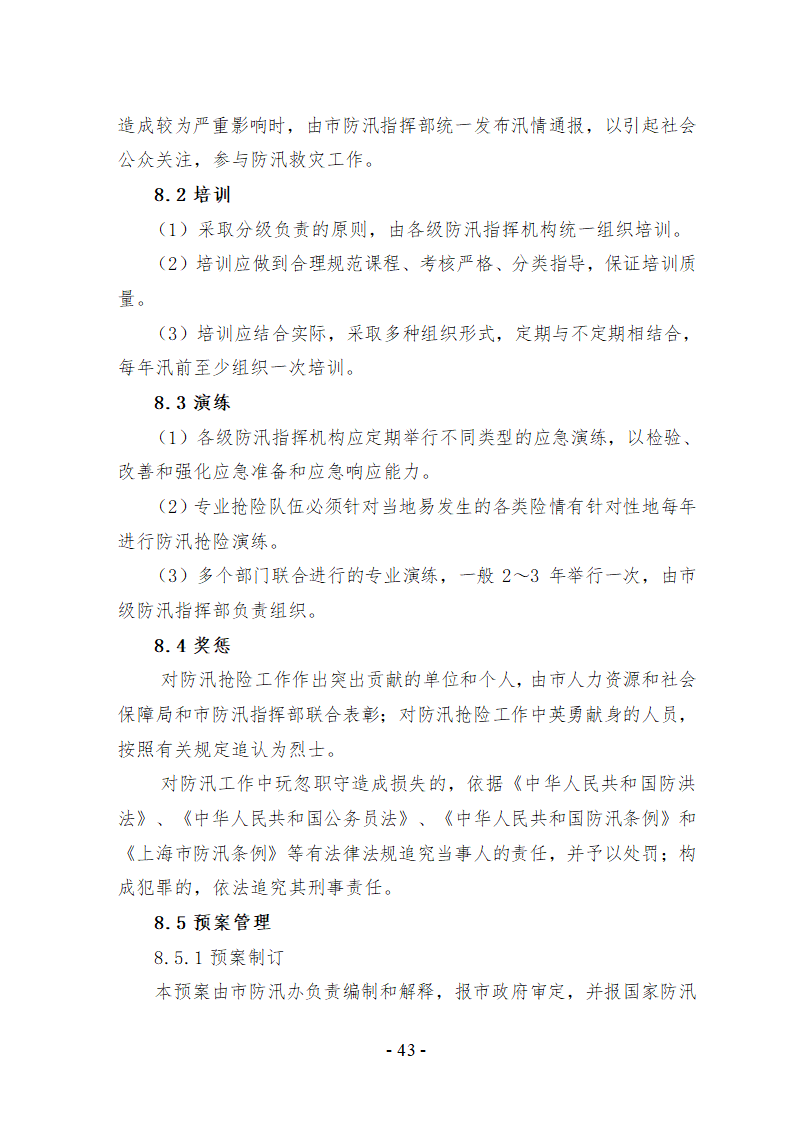 造成较为严重影响时，由市防汛指挥部统一发布汛情通报，以引起社会公众关注，参与防汛救灾工作。

8.2 培训

（1）采取分级负责的原则，由各级防汛指挥机构统一组织培训。

（2）培训应做到合理规范课程、考核严格、分类指导，保证培训质量。

（3）培训应结合实际，采取多种组织形式，定期与不定期相结合，每年汛前至少组织一次培训。

8.3 演练

（1）各级防汛指挥机构应定期举行不同类型的应急演练，以检验、改善和强化应急准备和应急响应能力。

（2）专业抢险队伍必须针对当地易发生的各类险情有针对性地每年进行防汛抢险演练。

（3）多个部门联合进行的专业演练，一般 2～3 年举行一次，由市级防汛指挥部负责组织。

8.4 奖惩

对防汛抢险工作作出突出贡献的单位和个人，由市人力资源和社会保障局和市防汛指挥部联合表彰；对防汛抢险工作中英勇献身的人员，按照有关规定追认为烈士。

对防汛工作中玩忽职守造成损失的，依据《中华人民共和国防洪法》、《中华人民共和国公务员法》、《中华人民共和国防汛条例》和《上海市防汛条例》等有法律法规追究当事人的责任，并予以处罚；构成犯罪的，依法追究其刑事责任。

8.5 预案管理

8.5.1 预案制订

本预案由市防汛办负责编制和解释，报市政府审定，并报国家防汛

- 43 -